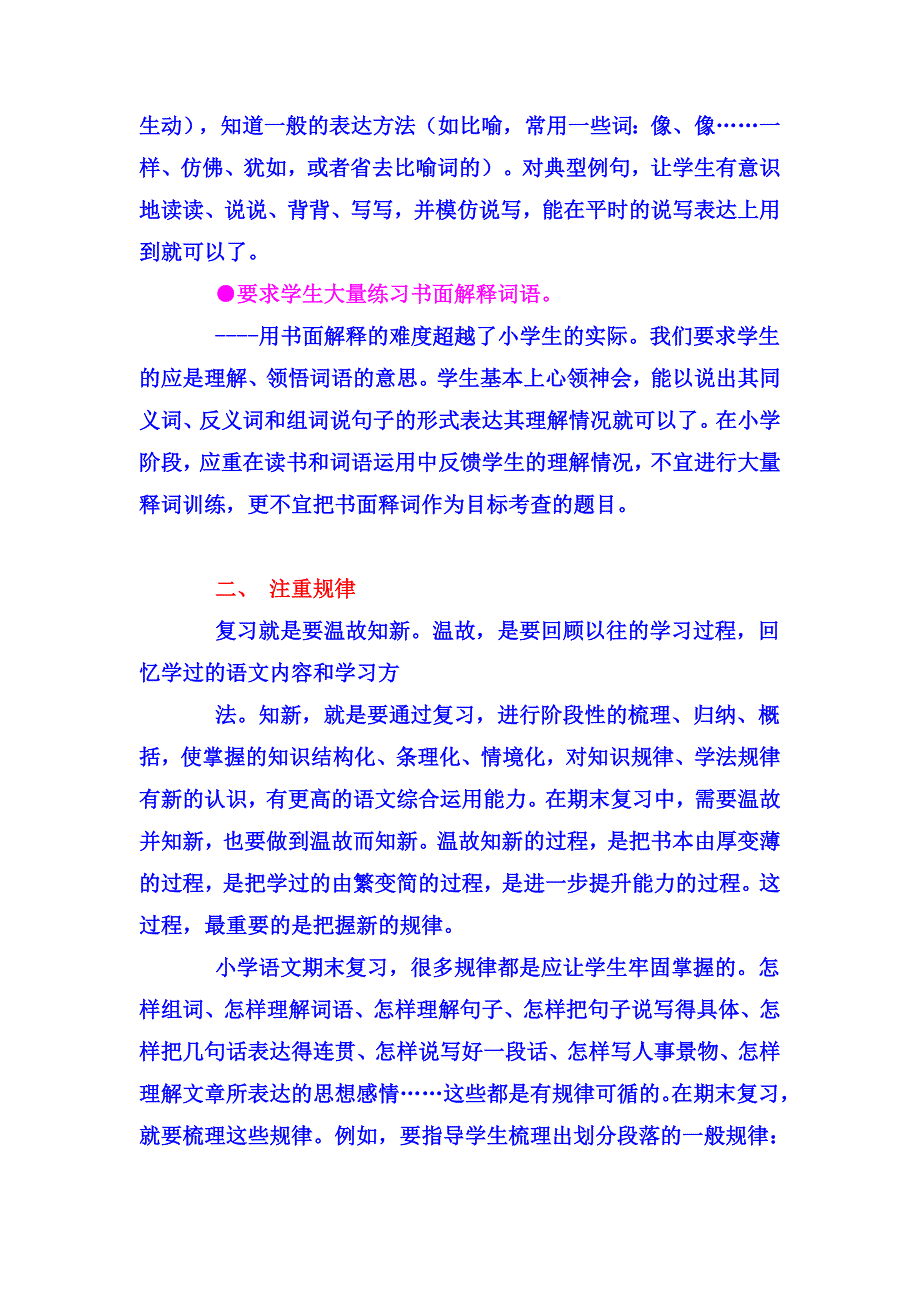 生动），知道一般的表达方法（如比喻，常用一些词：像、像……一样、仿佛、犹如，或者省去比喻词的）。对典型例句，让学生有意识地读读、说说、背背、写写，并模仿说写，能在平时的说写表达上用到就可以了。

●要求学生大量练习书面解释词语。

----用书面解释的难度超越了小学生的实际。我们要求学生的应是理解、领悟词语的意思。学生基本上心领神会，能以说出其同义词、反义词和组词说句子的形式表达其理解情况就可以了。在小学阶段，应重在读书和词语运用中反馈学生的理解情况，不宜进行大量释词训练，更不宜把书面释词作为目标考查的题目。

二、 注重规律

复习就是要温故知新。温故，是要回顾以往的学习过程，回忆学过的语文内容和学习方

法。知新，就是要通过复习，进行阶段性的梳理、归纳、概括，使掌握的知识结构化、条理化、情境化，对知识规律、学法规律有新的认识，有更高的语文综合运用能力。在期末复习中，需要温故并知新，也要做到温故而知新。温故知新的过程，是把书本由厚变薄的过程，是把学过的由繁变简的过程，是进一步提升能力的过程。这过程，最重要的是把握新的规律。

小学语文期末复习，很多规律都是应让学生牢固掌握的。怎样组词、怎样理解词语、怎样理解句子、怎样把句子说写得具体、怎样把几句话表达得连贯、怎样说写好一段话、怎样写人事景物、怎样理解文章所表达的思想感情……这些都是有规律可循的。在期末复习，就要梳理这些规律。例如，要指导学生梳理出划分段落的一般规律：